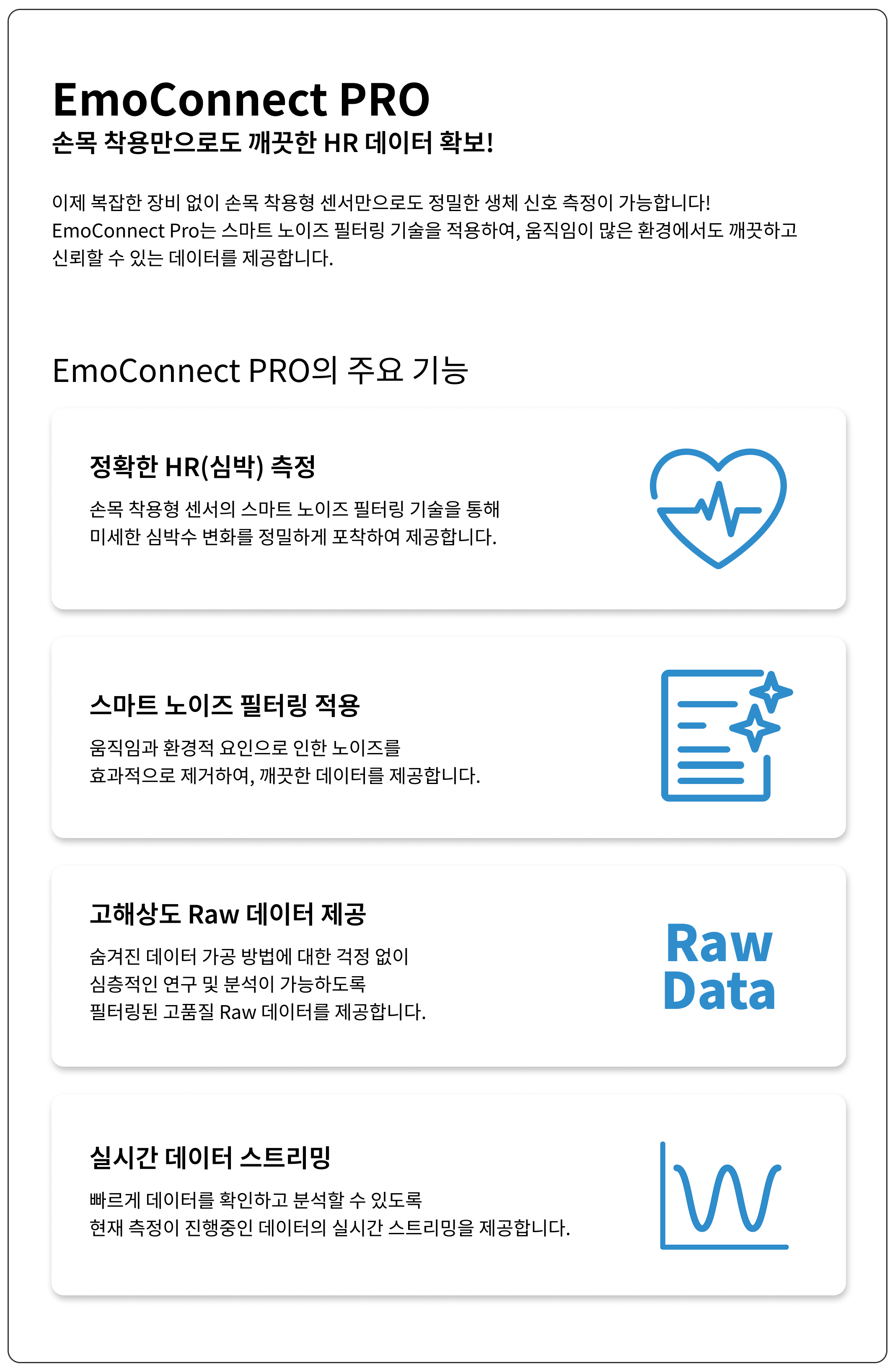 EmoConnect PRO
손목 착용만으로도 깨끗한 HR 데이터 확보!

이제 복잡한 장비 없이 손목 착용형 센서만으로도 정밀한 생체 신호 측정이 가능합니다! EmoConnect Pro는 스마트 노이즈 필터링 기술을 적용하여, 움직임이 많은 환경에서도 깨끗하고 신뢰할 수 있는 데이터를 제공합니다.

EmoConnect PRO의 주요 기능

정확한 HR(심박) 측정

손목 착용형 센서의 스마트 노이즈 필터링 기술을 통해 미세한 심박수 변화를 정밀하게 포착하여 제공합니다.

스마트 노이즈 필터링 적용

움직임과 환경적 요인으로 인한 노이즈를 효과적으로 제거하여, 깨끗한 데이터를 제공합니다.

고해상도 Raw 데이터 제공

숨겨진 데이터 가공 방법에 대한 걱정 없이 심층적인 연구 및 분석이 가능하도록 필터링된 고품질 Raw 데이터를 제공합니다.

Raw
Data

실시간 데이터 스트리밍

빠르게 데이터를 확인하고 분석할 수 있도록 현재 측정이 진행중인 데이터의 실시간 스트리밍을 제공합니다.